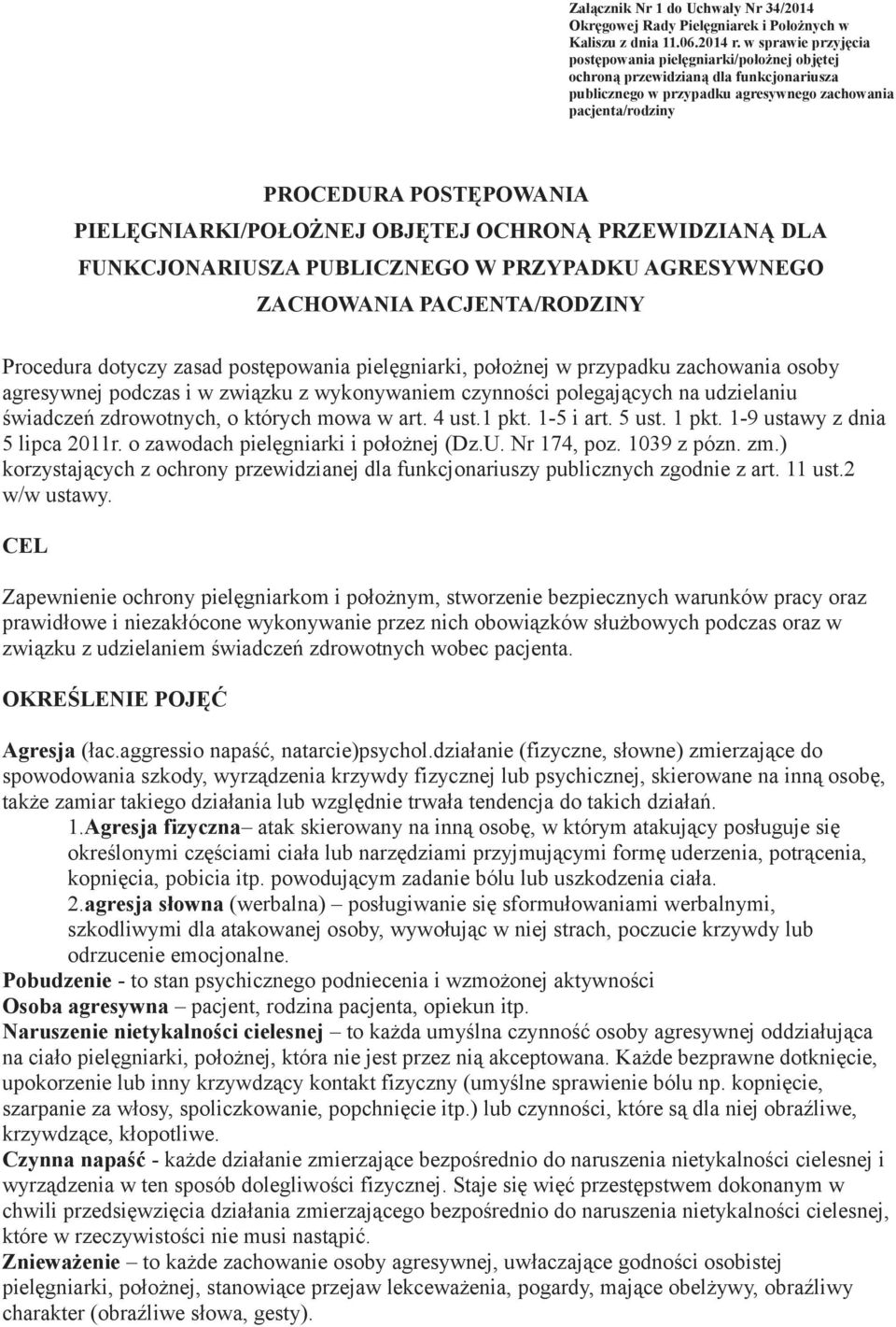 Załącznik Nr 1 do Uchwały Nr 34/2014 Okręgowej Rady Pielęgniarek i Położnych w Kaliszu z dnia 11.06.2014 r. w sprawie przyjęcia postępowania pielęgniarki/położnej objętej ochroną przewidzianą dla funkcjonariusza publicznego w przypadku agresywnego zachowania pacjenta/rodziny

PROCEDURA POSTĘPOWANIA PIELĘGNIARKI/POŁOŻNEJ OBJĘTEJ OCHRONĄ PRZEWIDZIANĄ DLA FUNKCJONARIUSZA PUBLICZNEGO W PRZYPADKU AGRESYWNEGO ZACHOWANIA PACJENTA/RODZINY

Procedura dotyczy zasad postępowania pielęgniarki, położnej w przypadku zachowania osoby agresywnej podczas i w związku z wykonywaniem czynności polegających na udzielaniu świadczeń zdrowotnych, o których mowa w art. 4 ust.1 pkt. 1-5 i art. 5 ust. 1 pkt. 1-9 ustawy z dnia 5 lipca 2011r. o zawodach pielęgniarki i położnej (Dz.U. Nr 174, poz. 1039 z pózn. zm.) korzystających z ochrony przewidzianej dla funkcjonariuszy publicznych zgodnie z art. 11 ust.2 w/w ustawy.

CEL

Zapewnienie ochrony pielęgniarkom i położnym, stworzenie bezpiecznych warunków pracy oraz prawidłowe i niezakłócone wykonywanie przez nich obowiązków służbowych podczas oraz w związku z udzielaniem świadczeń zdrowotnych wobec pacjenta.

OKREŚLENIE POJĘĆ

Agresja (łac.aggressio napaść, natarcie)psychol.działanie (fizyczne, słowne) zmierzające do spowodowania szkody, wyrządzenia krzywdy fizycznej lub psychicznej, skierowane na inną osobę, także zamiar takiego działania lub względnie trwała tendencja do takich działań.
1.Agresja fizyczna– atak skierowany na inną osobę, w którym atakujący posługuje się określonymi częściami ciała lub narzędziami przyjmującymi formę uderzenia, potrącenia, kopnięcia, pobicia itp. powodującym zadanie bólu lub uszkodzenia ciała.
2.agresja słowna (werbalna) – posługiwanie się sformułowaniami werbalnymi, szkodliwymi dla atakowanej osoby, wywołując w niej strach, poczucie krzywdy lub odrzucenie emocjonalne.
Pobudzenie - to stan psychicznego podniecenia i wzmożonej aktywności
Osoba agresywna – pacjent, rodzina pacjenta, opiekun itp.
Naruszenie nietykalności cielesnej – to każda umyślna czynność osoby agresywnej oddziałująca na ciało pielęgniarki, położnej, która nie jest przez nią akceptowana. Każde bezprawne dotknięcie, upokorzenie lub inny krzywdzący kontakt fizyczny (umyślne sprawienie bólu np. kopnięcie, szarpanie za włosy, spoliczkowanie, popchnięcie itp.) lub czynności, które są dla niej obraźliwe, krzywdzące, kłopotliwe.
Czynna napaść - każde działanie zmierzające bezpośrednio do naruszenia nietykalności cielesnej i wyrządzenia w ten sposób dolegliwości fizycznej. Staje się więc przestępstwem dokonanym w chwili przedsięwzięcia działania zmierzającego bezpośrednio do naruszenia nietykalności cielesnej, które w rzeczywistości nie musi nastąpić.
Znieważenie – to każde zachowanie osoby agresywnej, uwłaczające godności osobistej pielęgniarki, położnej, stanowiące przejaw lekceważenia, pogardy, mające obelżywy, obraźliwy charakter (obraźliwe słowa, gesty).